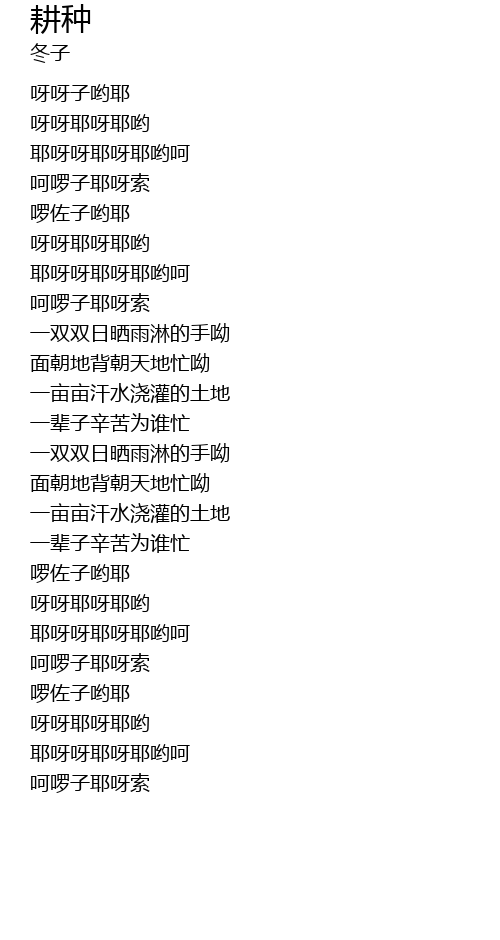 耕种
冬子

呀呀子哟耶
呀呀耶呀耶哟
耶呀呀耶呀耶哟呵
呵啰子耶呀索
啰佐子哟耶
呀呀耶呀耶哟
耶呀呀耶呀耶哟呵
呵啰子耶呀索
一双双日晒雨淋的手呦
面朝地背朝天地忙呦
一亩亩汗水浇灌的土地
一辈子辛苦为谁忙
一双双日晒雨淋的手呦
面朝地背朝天地忙呦
一亩亩汗水浇灌的土地
一辈子辛苦为谁忙
啰佐子哟耶
呀呀耶呀耶哟
耶呀呀耶呀耶哟呵
呵啰子耶呀索
啰佐子哟耶
呀呀耶呀耶哟
耶呀呀耶呀耶哟呵
呵啰子耶呀索